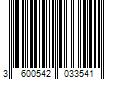 3 600542 033541